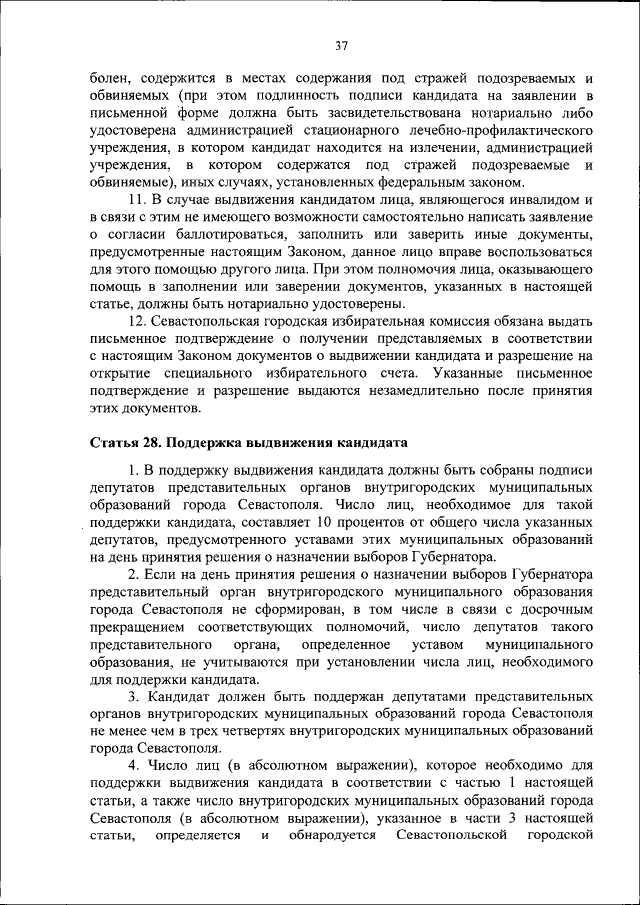 37

болен, содержится в местах содержания под стражей подозреваемых и обвиняемых (при этом подлинность подписи кандидата на заявлении в письменной форме должна быть засвидетельствована нотариально либо удостоверена администрацией стационарного лечебно-профилактического учреждения, в котором кандидат находится на излечении, администрацией учреждения, в котором содержатся под стражей подозреваемые и обвиняемые), иных случаях, установленных федеральным законом.

11. В случае выдвижения кандидатом лица, являющегося инвалидом и в связи с этим не имеющего возможности самостоятельно написать заявление о согласии баллотироваться, заполнить или заверить иные документы, предусмотренные настоящим Законом, данное лицо вправе воспользоваться для этого помощью другого лица. При этом полномочия лица, оказывающего помощь в заполнении или заверении документов, указанных в настоящей статье, должны быть нотариально удостоверены.

12. Севастопольская городская избирательная комиссия обязана выдать письменное подтверждение о получении представляемых в соответствии с настоящим Законом документов о выдвижении кандидата и разрешение на открытие специального избирательного счета. Указанные письменное подтверждение и разрешение выдаются незамедлительно после принятия этих документов.

Статья 28. Поддержка выдвижения кандидата

1. В поддержку выдвижения кандидата должны быть собраны подписи депутатов представительных органов внутригородских муниципальных образований города Севастополя. Число лиц, необходимое для такой поддержки кандидата, составляет 10 процентов от общего числа указанных депутатов, предусмотренного уставами этих муниципальных образований на день принятия решения о назначении выборов Губернатора.

2. Если на день принятия решения о назначении выборов Губернатора представительный орган внутригородского муниципального образования города Севастополя не сформирован, в том числе в связи с досрочным прекращением соответствующих полномочий, число депутатов такого представительного органа, определенное уставом муниципального образования, не учитываются при установлении числа лиц, необходимого для поддержки кандидата.

3. Кандидат должен быть поддержан депутатами представительных органов внутригородских муниципальных образований города Севастополя не менее чем в трех четвертях внутригородских муниципальных образований города Севастополя.

4. Число лиц (в абсолютном выражении), которое необходимо для поддержки выдвижения кандидата в соответствии с частью 1 настоящей статьи, а также число внутригородских муниципальных образований города Севастополя (в абсолютном выражении), указанное в части 3 настоящей статьи, определяется и обнародуется Севастопольской городской